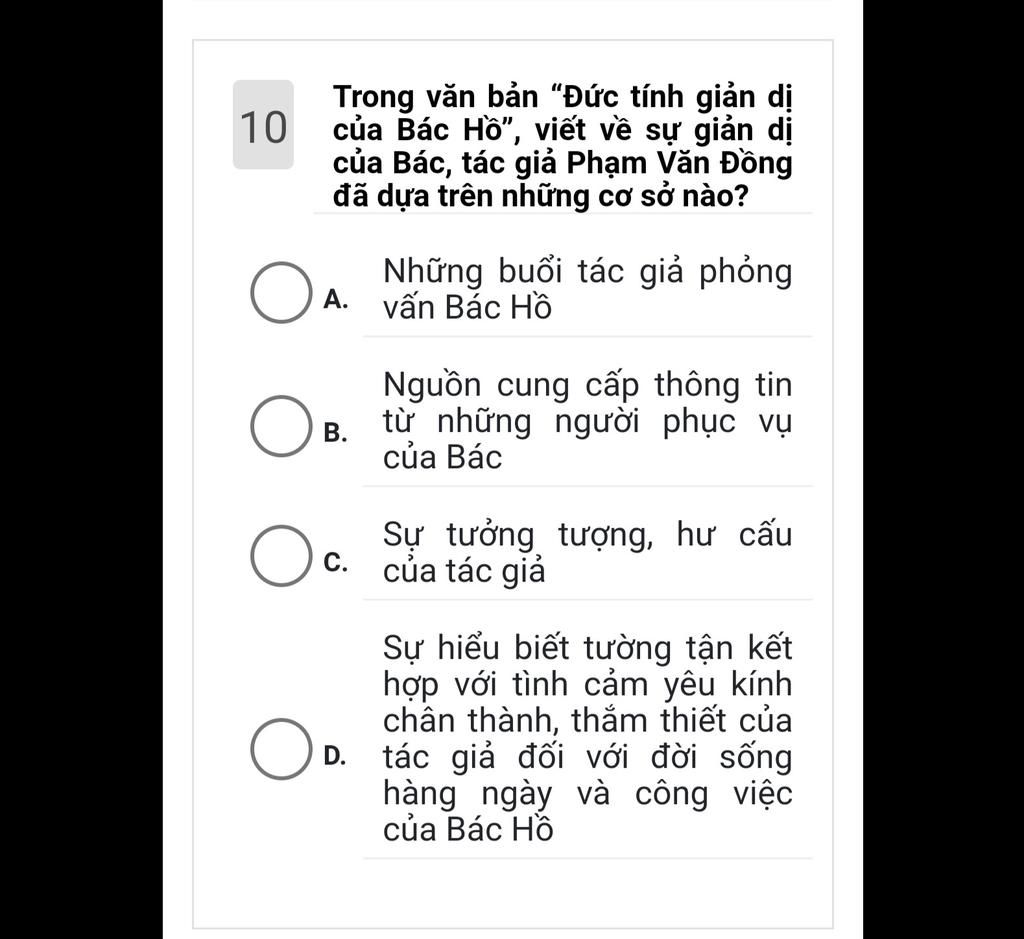 10

Trong văn bản “Đức tính giản dị của Bác Hồ”, viết về sự giản dị của Bác, tác giả Phạm Văn Đồng đã dựa trên những cơ sở nào?

A. Những buổi tác giả phỏng vấn Bác Hồ

B. Nguồn cung cấp thông tin từ những người phục vụ của Bác

C. Sự tưởng tượng, hư cấu của tác giả

D. Sự hiểu biết tường tận kết hợp với tình cảm yêu kính chân thành, thắm thiết của tác giả đối với đời sống hàng ngày và công việc của Bác Hồ